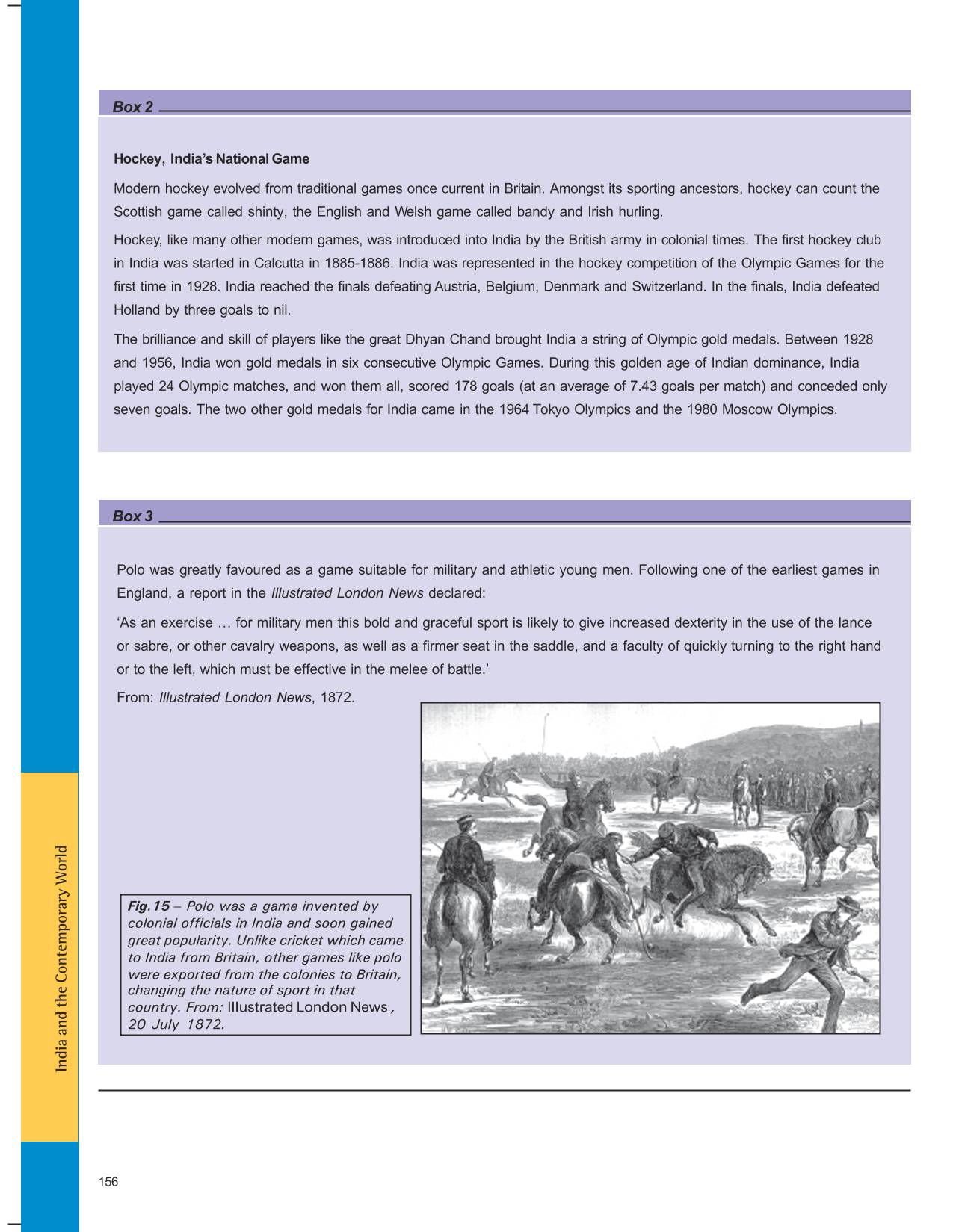 Box 2

Hockey, India's National Game

Modern hockey evolved from traditional games once current in Britain. Amongst its sporting ancestors, hockey can count the Scottish game called shinty, the English and Welsh game called bandy and Irish hurling.

Hockey, like many other modern games, was introduced into India by the British army in colonial times. The first hockey club in India was started in Calcutta in 1885-1886. India was represented in the hockey competition of the Olympic Games for the first time in 1928. India reached the finals defeating Austria, Belgium, Denmark and Switzerland. In the finals, India defeated Holland by three goals to nil.

The brilliance and skill of players like the great Dhyan Chand brought India a string of Olympic gold medals. Between 1928 and 1956, India won gold medals in six consecutive Olympic Games. During this golden age of Indian dominance, India played 24 Olympic matches, and won them all, scored 178 goals (at an average of 7.43 goals per match) and conceded only seven goals. The two other gold medals for India came in the 1964 Tokyo Olympics and the 1980 Moscow Olympics.

Box 3

Polo was greatly favoured as a game suitable for military and athletic young men. Following one of the earliest games in England, a report in the Illustrated London News declared:

'As an exercise … for military men this bold and graceful sport is likely to give increased dexterity in the use of the lance or sabre, or other cavalry weapons, as well as a firmer seat in the saddle, and a faculty of quickly turning to the right hand or to the left, which must be effective in the melee of battle.'

From: Illustrated London News, 1872.

Fig.15 – Polo was a game invented by colonial officials in India and soon gained great popularity. Unlike cricket which came to India from Britain, other games like polo were exported from the colonies to Britain, changing the nature of sport in that country. From: Illustrated London News, 20 July 1872.

India and the Contemporary World

156